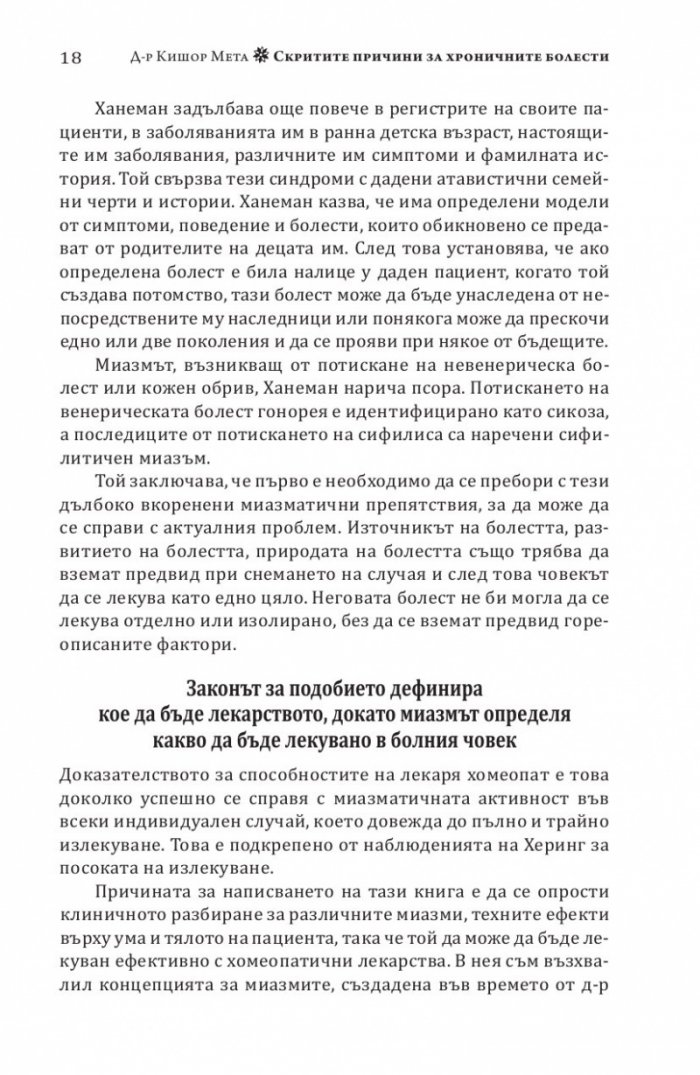 18 Д-р Кишор Мета ❋ Скритите причини за хроничните болести

Ханеман задълбава още повече в регистрите на своите пациенти, в заболяванията им в ранна детска възраст, настоящите им заболявания, различните им симптоми и фамилната история. Той свързва тези синдроми с дадени атавистични семейни черти и истории. Ханеман казва, че има определени модели от симптоми, поведение и болести, които обикновено се предават от родителите на децата им. След това установява, че ако определена болест е била налице у даден пациент, когато той създава потомство, тази болест може да бъде унаследена от непосредствените му наследници или понякога може да прескочи едно или две поколения и да се прояви при някое от бъдещите.

Миазмът, възникващ от потискане на невенерическа болест или кожен обрив, Ханеман нарича псора. Потискането на венерическата болест гонорея е идентифицирано като сикоза, а последиците от потискането на сифилиса са наречени сифилитичен миазъм.

Той заключава, че първо е необходимо да се пребори с тези дълбоко вкоренени миазматични препятствия, за да може да се справи с актуалния проблем. Източникът на болестта, развитието на болестта, природата на болестта също трябва да вземат предвид при снемането на случая и след това човекът да се лекува като едно цяло. Неговата болест не би могла да се лекува отделно или изолирано, без да се вземат предвид гореописаните фактори.

Законът за подобието дефинира
кое да бъде лекарството, докато миазмът определя
какво да бъде лекувано в болния човек

Доказателството за способностите на лекаря хомеопат е това доколко успешно се справя с миазматичната активност във всеки индивидуален случай, което довежда до пълно и трайно излекуване. Това е подкрепено от наблюденията на Херинг за посоката на излекуване.

Причината за написването на тази книга е да се опрости клиничното разбиране за различните миазми, техните ефекти върху ума и тялото на пациента, така че той да може да бъде лекуван ефективно с хомеопатични лекарства. В нея съм възхвалил концепцията за миазмите, създадена във времето от д-р